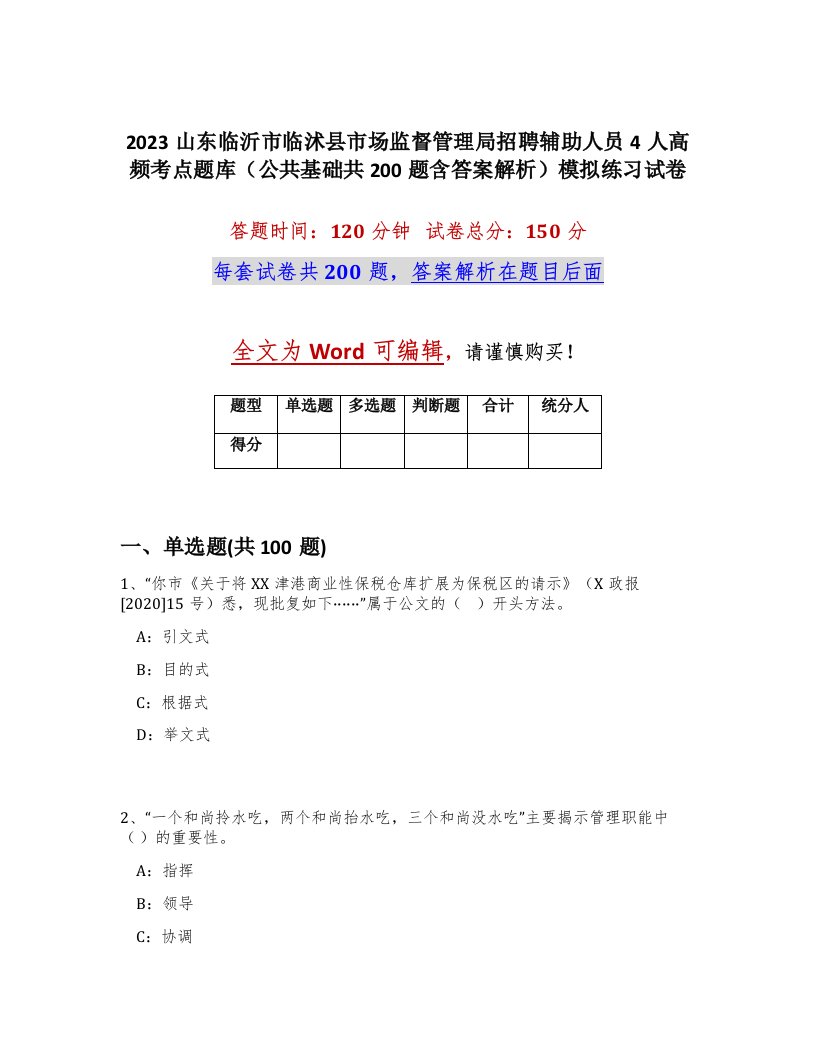 2023 山东临沂市临沭县市场监督管理局招聘辅助人员 4 人高频考点题库（公共基础共 200 题含答案解析）模拟练习试卷

答题时间：120 分钟　试卷总分：150 分

每套试卷共 200 题，答案解析在题目后面

全文为 Word 可编辑，请谨慎购买！

| 题型 | 单选题 | 多选题 | 判断题 | 合计 | 统分人 |
|---|---|---|---|---|---|
| 得分 | | | | | |

一、单选题(共 100 题)

1、“你市《关于将 XX 津港商业性保税仓库扩展为保税区的请示》（X 政报[2020]15 号）悉，现批复如下……”属于公文的（　）开头方法。

A：引文式

B：目的式

C：根据式

D：举文式

2、“一个和尚拎水吃，两个和尚抬水吃，三个和尚没水吃”主要揭示管理职能中（ ）的重要性。

A：指挥

B：领导

C：协调